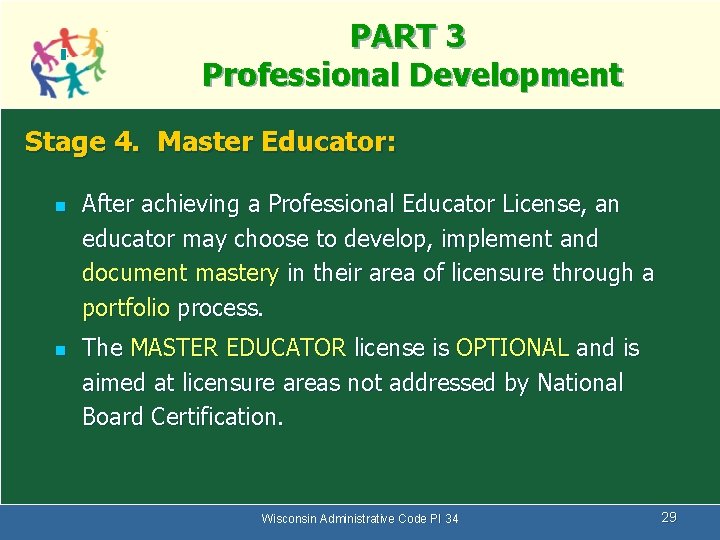 PART 3
Professional Development

Stage 4. Master Educator:

• After achieving a Professional Educator License, an educator may choose to develop, implement and document mastery in their area of licensure through a portfolio process.
• The MASTER EDUCATOR license is OPTIONAL and is aimed at licensure areas not addressed by National Board Certification.

Wisconsin Administrative Code PI 34

29